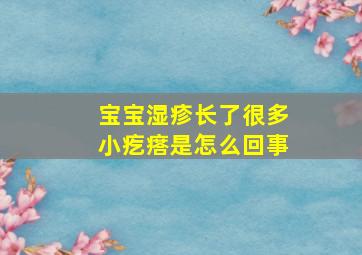 宝宝湿疹长了很多小疙瘩是怎么回事